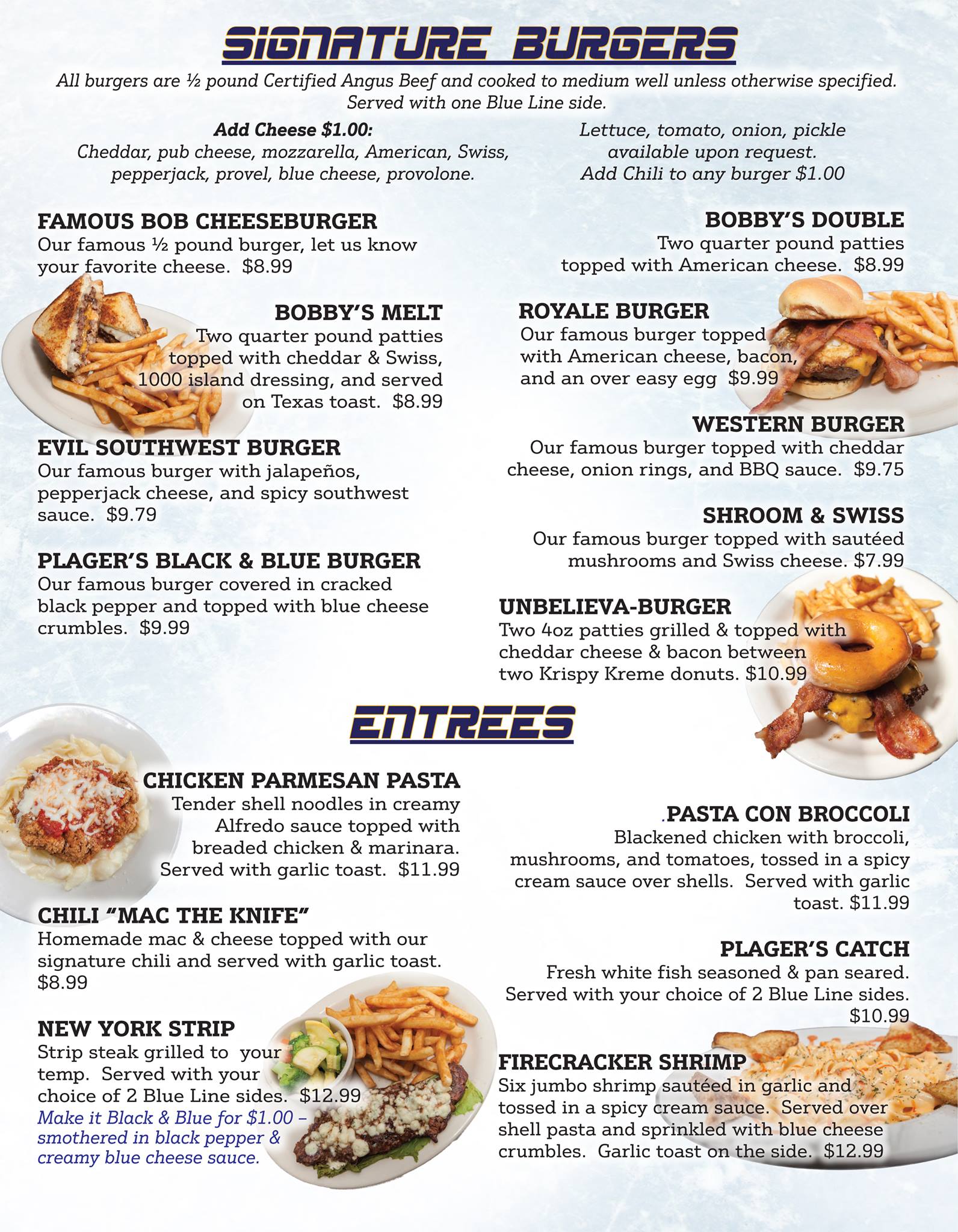 SIGNATURE BURGERS

All burgers are ½ pound Certified Angus Beef and cooked to medium well unless otherwise specified. Served with one Blue Line side.

Add Cheese $1.00:
Cheddar, pub cheese, mozzarella, American, Swiss, pepperjack, provel, blue cheese, provolone.

Lettuce, tomato, onion, pickle available upon request.
Add Chili to any burger $1.00

FAMOUS BOB CHEESEBURGER
Our famous ½ pound burger, let us know your favorite cheese. $8.99

BOBBY'S MELT
Two quarter pound patties topped with cheddar & Swiss, 1000 island dressing, and served on Texas toast. $8.99

EVIL SOUTHWEST BURGER
Our famous burger with jalapeños, pepperjack cheese, and spicy southwest sauce. $9.79

PLAGER'S BLACK & BLUE BURGER
Our famous burger covered in cracked black pepper and topped with blue cheese crumbles. $9.99

BOBBY'S DOUBLE
Two quarter pound patties topped with American cheese. $8.99

ROYALE BURGER
Our famous burger topped with American cheese, bacon, and an over easy egg $9.99

WESTERN BURGER
Our famous burger topped with cheddar cheese, onion rings, and BBQ sauce. $9.75

SHROOM & SWISS
Our famous burger topped with sautéed mushrooms and Swiss cheese. $7.99

UNBELIEVA-BURGER
Two 4oz patties grilled & topped with cheddar cheese & bacon between two Krispy Kreme donuts. $10.99

ENTREES

CHICKEN PARMESAN PASTA
Tender shell noodles in creamy Alfredo sauce topped with breaded chicken & marinara. Served with garlic toast. $11.99

CHILI "MAC THE KNIFE"
Homemade mac & cheese topped with our signature chili and served with garlic toast. $8.99

NEW YORK STRIP
Strip steak grilled to your temp. Served with your choice of 2 Blue Line sides. $12.99
Make it Black & Blue for $1.00 – smothered in black pepper & creamy blue cheese sauce.

.PASTA CON BROCCOLI
Blackened chicken with broccoli, mushrooms, and tomatoes, tossed in a spicy cream sauce over shells. Served with garlic toast. $11.99

PLAGER'S CATCH
Fresh white fish seasoned & pan seared. Served with your choice of 2 Blue Line sides. $10.99

FIRECRACKER SHRIMP
Six jumbo shrimp sautéed in garlic and tossed in a spicy cream sauce. Served over shell pasta and sprinkled with blue cheese crumbles. Garlic toast on the side. $12.99